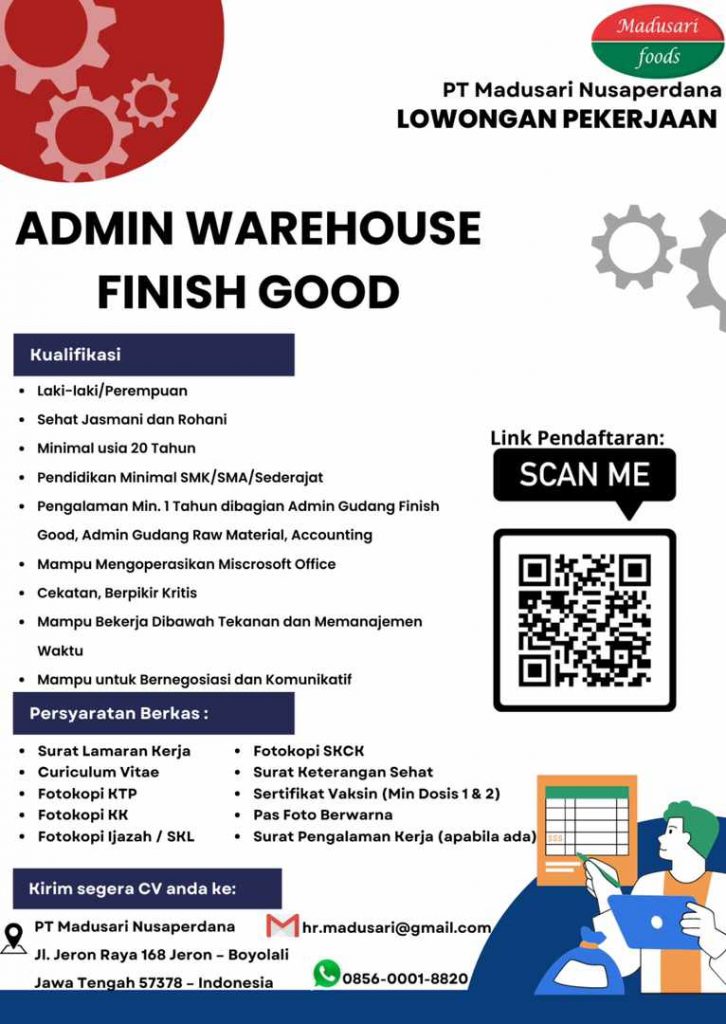 Madusari foods

PT Madusari Nusaperdana
LOWONGAN PEKERJAAN

ADMIN WAREHOUSE FINISH GOOD

Kualifikasi

• Laki-laki/Perempuan
• Sehat Jasmani dan Rohani
• Minimal usia 20 Tahun
• Pendidikan Minimal SMK/SMA/Sederajat
• Pengalaman Min. 1 Tahun dibagian Admin Gudang Finish Good, Admin Gudang Raw Material, Accounting
• Mampu Mengoperasikan Miscrosoft Office
• Cekatan, Berpikir Kritis
• Mampu Bekerja Dibawah Tekanan dan Memanajemen Waktu
• Mampu untuk Bernegosiasi dan Komunikatif

Link Pendaftaran:
SCAN ME

Persyaratan Berkas :

• Surat Lamaran Kerja
• Curiculum Vitae
• Fotokopi KTP
• Fotokopi KK
• Fotokopi Ijazah / SKL
• Fotokopi SKCK
• Surat Keterangan Sehat
• Sertifikat Vaksin (Min Dosis 1 & 2)
• Pas Foto Berwarna
• Surat Pengalaman Kerja (apabila ada)

Kirim segera CV anda ke:

PT Madusari Nusaperdana
Jl. Jeron Raya 168 Jeron - Boyolali
Jawa Tengah 57378 - Indonesia

hr.madusari@gmail.com
0856-0001-8820